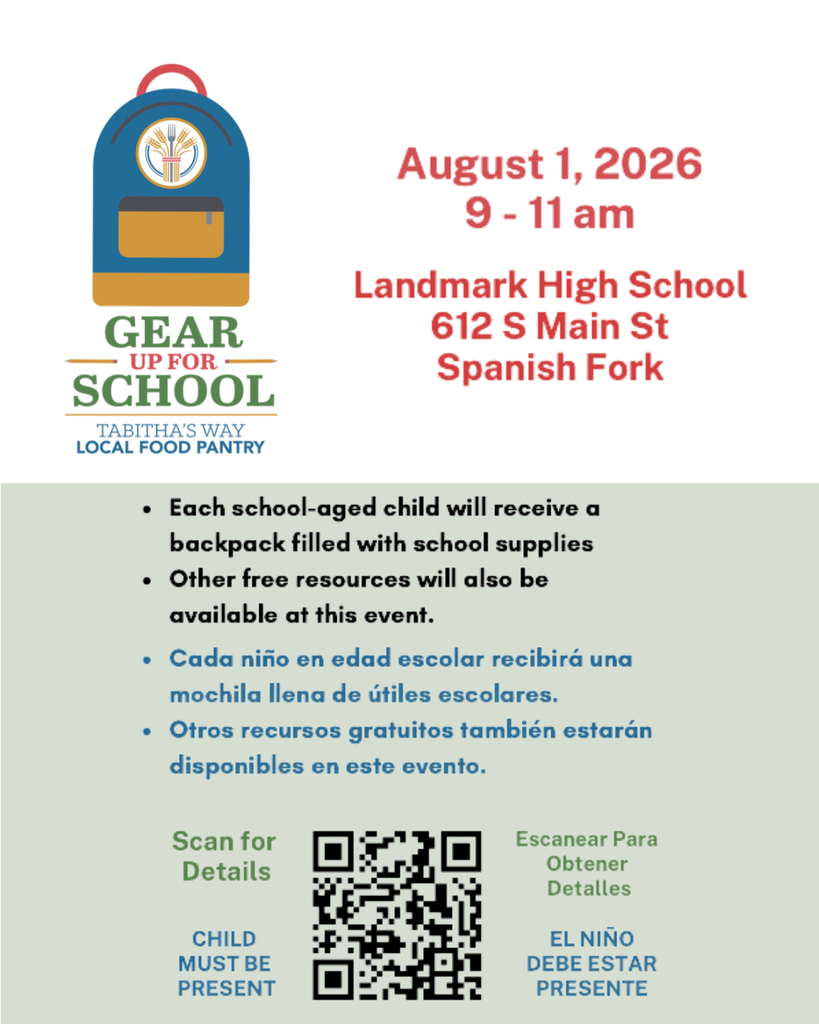 GEAR
UP FOR
SCHOOL
TABITHA'S WAY
LOCAL FOOD PANTRY

August 1, 2026
9 - 11 am

Landmark High School
612 S Main St
Spanish Fork

• Each school-aged child will receive a backpack filled with school supplies
• Other free resources will also be available at this event.
• Cada niño en edad escolar recibirá una mochila llena de útiles escolares.
• Otros recursos gratuitos también estarán disponibles en este evento.

Scan for Details

CHILD MUST BE PRESENT

Escanear Para Obtener Detalles

EL NIÑO DEBE ESTAR PRESENTE